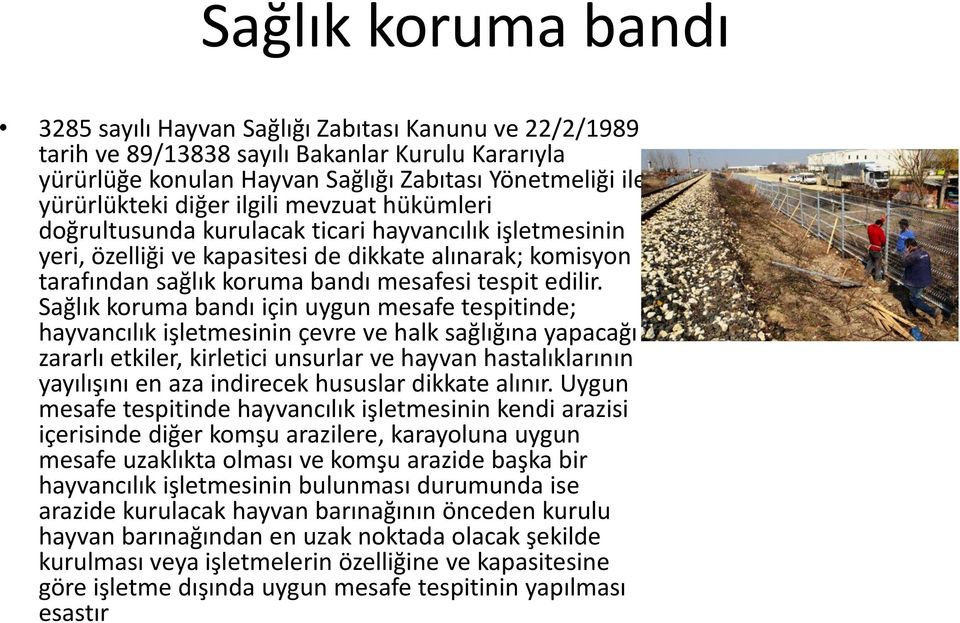 Sağlık koruma bandı

• 3285 sayılı Hayvan Sağlığı Zabıtası Kanunu ve 22/2/1989 tarih ve 89/13838 sayılı Bakanlar Kurulu Kararıyla yürürlüğe konulan Hayvan Sağlığı Zabıtası Yönetmeliği ile yürürlükteki diğer ilgili mevzuat hükümleri doğrultusunda kurulacak ticari hayvancılık işletmesinin yeri, özelliği ve kapasitesi de dikkate alınarak; komisyon tarafından sağlık koruma bandı mesafesi tespit edilir. Sağlık koruma bandı için uygun mesafe tespitinde; hayvancılık işletmesinin çevre ve halk sağlığına yapacağı zararlı etkiler, kirletici unsurlar ve hayvan hastalıklarının yayılışını en aza indirecek hususlar dikkate alınır. Uygun mesafe tespitinde hayvancılık işletmesinin kendi arazisi içerisinde diğer komşu arazilere, karayoluna uygun mesafe uzaklıkta olması ve komşu arazide başka bir hayvancılık işletmesinin bulunması durumunda ise arazide kurulacak hayvan barınağının önceden kurulu hayvan barınağından en uzak noktada olacak şekilde kurulması veya işletmelerin özelliğine ve kapasitesine göre işletme dışında uygun mesafe tespitinin yapılması esastır